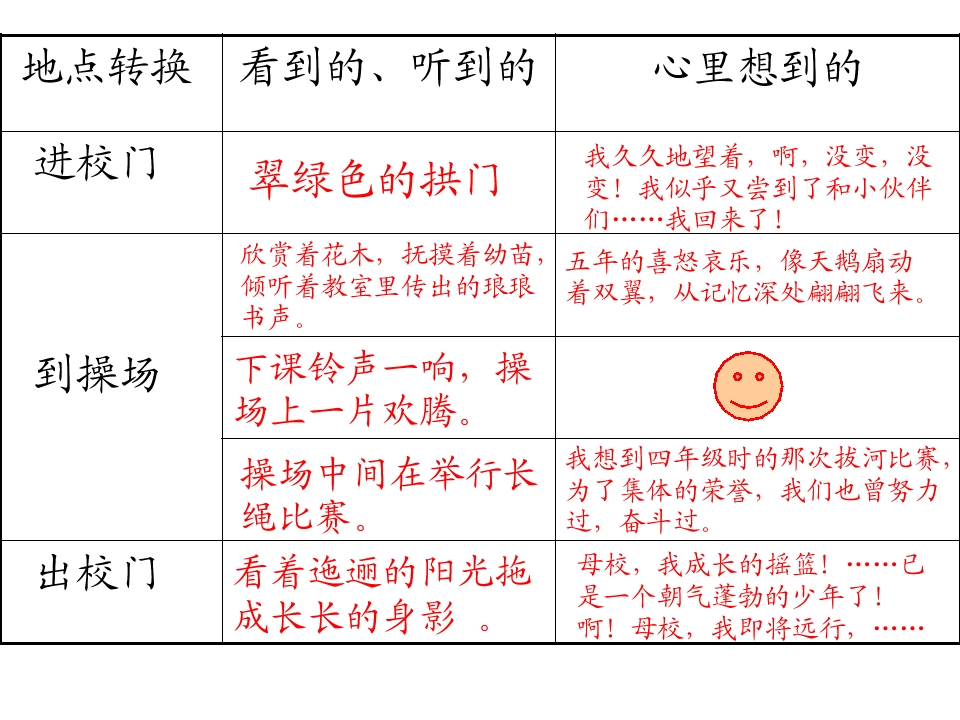 | 地点转换 | 看到的、听到的 | 心里想到的 |
|---|---|---|
| 进校门 | 翠绿色的拱门 | 我久久地望着，啊，没变，没变！我似乎又尝到了和小伙伴们……我回来了！ |
| 到操场 | 欣赏着花木，抚摸着幼苗，倾听着教室里传出的琅琅书声。 | 五年的喜怒哀乐，像天鹅扇动着双翼，从记忆深处翩翩飞来。 |
| | 下课铃声一响，操场上一片欢腾。 | |
| | 操场中间在举行长绳比赛。 | 我想到四年级时的那次拔河比赛，为了集体的荣誉，我们也曾努力过，奋斗过。 |
| 出校门 | 看着迤逦的阳光拖成长长的身影 。 | 母校，我成长的摇篮！……已是一个朝气蓬勃的少年了！啊！母校，我即将远行，…… |